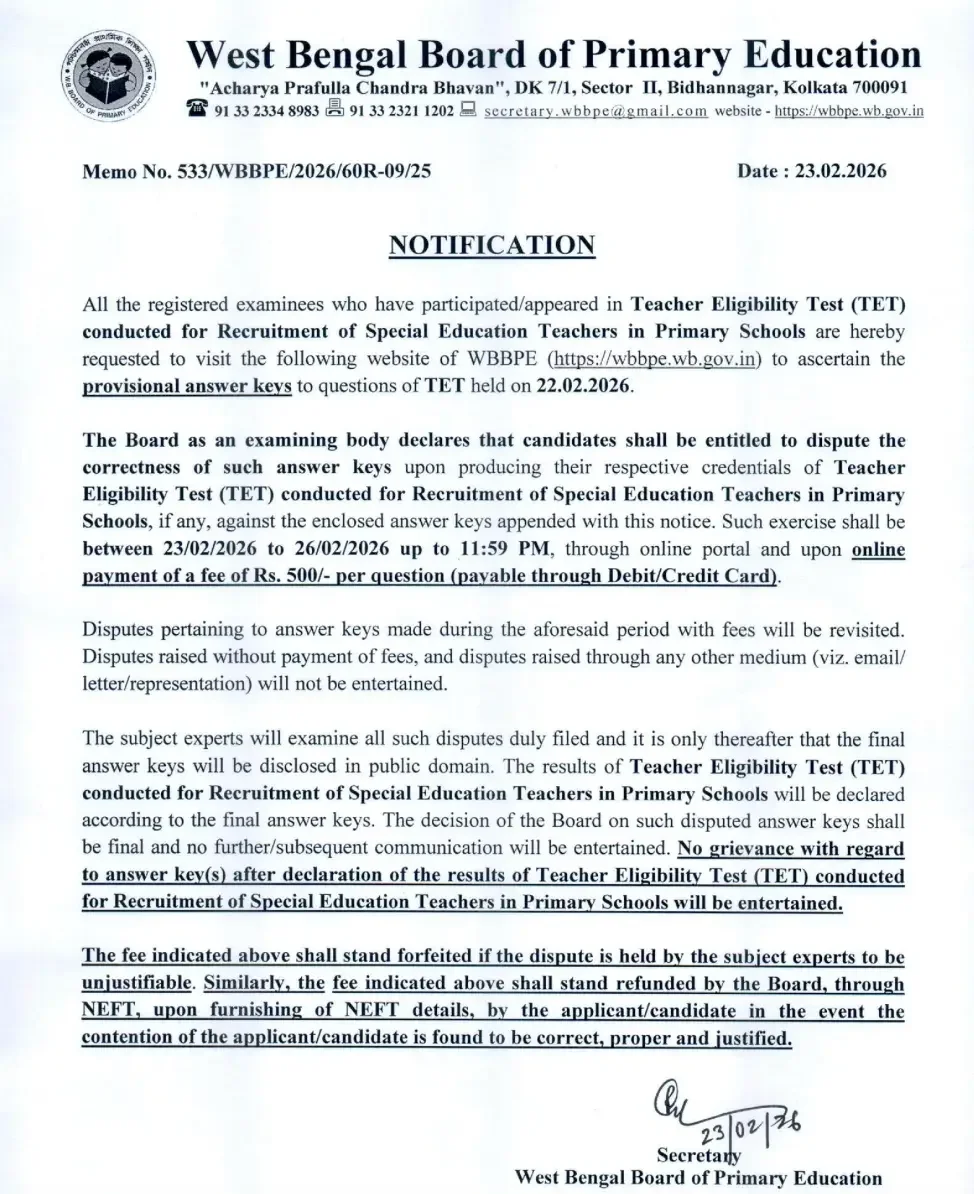 West Bengal Board of Primary Education
"Acharya Prafulla Chandra Bhavan", DK 7/1, Sector II, Bidhannagar, Kolkata 700091
91 33 2334 8983 91 33 2321 1202 secretary.wbbpe@gmail.com website - https://wbbpe.wb.gov.in

Memo No. 533/WBBPE/2026/60R-09/25

Date : 23.02.2026

NOTIFICATION

All the registered examinees who have participated/appeared in Teacher Eligibility Test (TET) conducted for Recruitment of Special Education Teachers in Primary Schools are hereby requested to visit the following website of WBBPE (https://wbbpe.wb.gov.in) to ascertain the provisional answer keys to questions of TET held on 22.02.2026.

The Board as an examining body declares that candidates shall be entitled to dispute the correctness of such answer keys upon producing their respective credentials of Teacher Eligibility Test (TET) conducted for Recruitment of Special Education Teachers in Primary Schools, if any, against the enclosed answer keys appended with this notice. Such exercise shall be between 23/02/2026 to 26/02/2026 up to 11:59 PM, through online portal and upon online payment of a fee of Rs. 500/- per question (payable through Debit/Credit Card).

Disputes pertaining to answer keys made during the aforesaid period with fees will be revisited. Disputes raised without payment of fees, and disputes raised through any other medium (viz. email/ letter/representation) will not be entertained.

The subject experts will examine all such disputes duly filed and it is only thereafter that the final answer keys will be disclosed in public domain. The results of Teacher Eligibility Test (TET) conducted for Recruitment of Special Education Teachers in Primary Schools will be declared according to the final answer keys. The decision of the Board on such disputed answer keys shall be final and no further/subsequent communication will be entertained. No grievance with regard to answer key(s) after declaration of the results of Teacher Eligibility Test (TET) conducted for Recruitment of Special Education Teachers in Primary Schools will be entertained.

The fee indicated above shall stand forfeited if the dispute is held by the subject experts to be unjustifiable. Similarly, the fee indicated above shall stand refunded by the Board, through NEFT, upon furnishing of NEFT details, by the applicant/candidate in the event the contention of the applicant/candidate is found to be correct, proper and justified.

23/02/26
Secretary
West Bengal Board of Primary Education